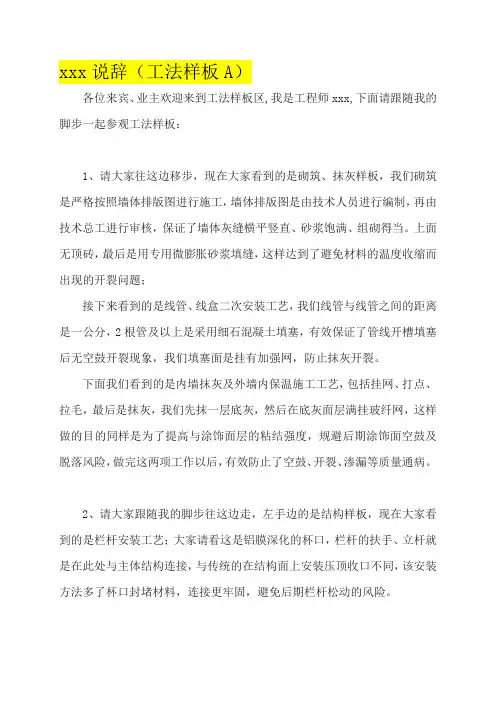 xxx 说辞（工法样板 A）

各位来宾、业主欢迎来到工法样板区,我是工程师 xxx,下面请跟随我的脚步一起参观工法样板：

1、请大家往这边移步，现在大家看到的是砌筑、抹灰样板，我们砌筑是严格按照墙体排版图进行施工，墙体排版图是由技术人员进行编制，再由技术总工进行审核，保证了墙体灰缝横平竖直、砂浆饱满、组砌得当。上面无顶砖，最后是用专用微膨胀砂浆填缝，这样达到了避免材料的温度收缩而出现的开裂问题；

接下来看到的是线管、线盒二次安装工艺，我们线管与线管之间的距离是一公分，2 根管及以上是采用细石混凝土填塞，有效保证了管线开槽填塞后无空鼓开裂现象，我们填塞面是挂有加强网，防止抹灰开裂。

下面我们看到的是内墙抹灰及外墙内保温施工工艺，包括挂网、打点、拉毛，最后是抹灰，我们先抹一层底灰，然后在底灰面层满挂玻纤网，这样做的目的同样是为了提高与涂饰面层的粘结强度，规避后期涂饰面空鼓及脱落风险，做完这两项工作以后，有效防止了空鼓、开裂、渗漏等质量通病。

2、请大家跟随我的脚步往这边走，左手边的是结构样板，现在大家看到的是栏杆安装工艺；大家请看这是铝膜深化的杯口，栏杆的扶手、立杆就是在此处与主体结构连接，与传统的在结构面上安装压顶收口不同，该安装方法多了杯口封堵材料，连接更牢固，避免后期栏杆松动的风险。